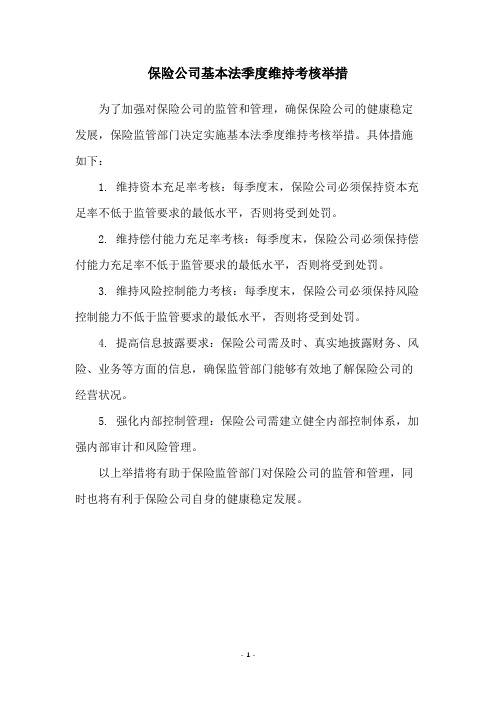 保险公司基本法季度维持考核举措

为了加强对保险公司的监管和管理，确保保险公司的健康稳定发展，保险监管部门决定实施基本法季度维持考核举措。具体措施如下：

1. 维持资本充足率考核：每季度末，保险公司必须保持资本充足率不低于监管要求的最低水平，否则将受到处罚。

2. 维持偿付能力充足率考核：每季度末，保险公司必须保持偿付能力充足率不低于监管要求的最低水平，否则将受到处罚。

3. 维持风险控制能力考核：每季度末，保险公司必须保持风险控制能力不低于监管要求的最低水平，否则将受到处罚。

4. 提高信息披露要求：保险公司需及时、真实地披露财务、风险、业务等方面的信息，确保监管部门能够有效地了解保险公司的经营状况。

5. 强化内部控制管理：保险公司需建立健全内部控制体系，加强内部审计和风险管理。

以上举措将有助于保险监管部门对保险公司的监管和管理，同时也将有利于保险公司自身的健康稳定发展。

- 1 -